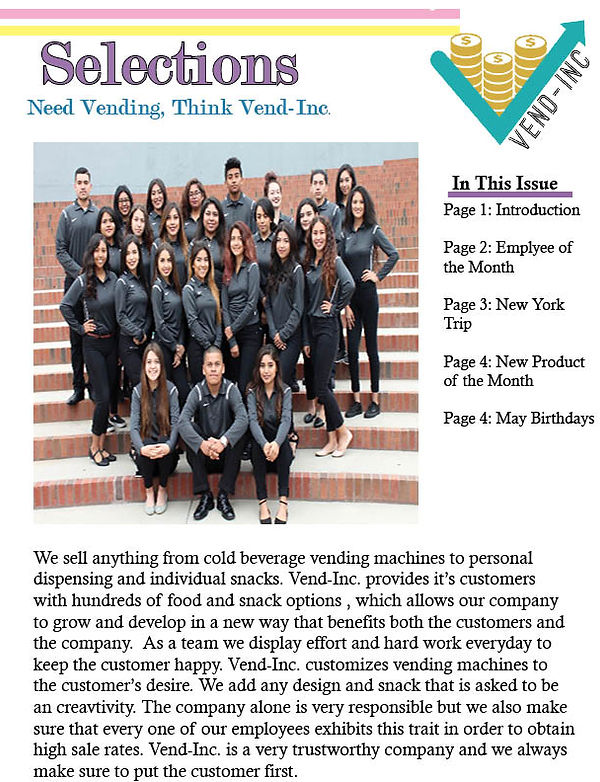 Selections

Need Vending, Think Vend-Inc.

VEND-INC

In This Issue

Page 1: Introduction

Page 2: Emplyee of the Month

Page 3: New York Trip

Page 4: New Product of the Month

Page 4: May Birthdays

We sell anything from cold beverage vending machines to personal dispensing and individual snacks. Vend-Inc. provides it's customers with hundreds of food and snack options , which allows our company to grow and develop in a new way that benefits both the customers and the company. As a team we display effort and hard work everyday to keep the customer happy. Vend-Inc. customizes vending machines to the customer's desire. We add any design and snack that is asked to be an creavtivity. The company alone is very responsible but we also make sure that every one of our employees exhibits this trait in order to obtain high sale rates. Vend-Inc. is a very trustworthy company and we always make sure to put the customer first.